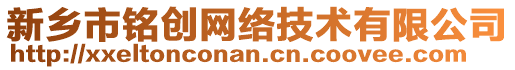 新乡市铭创网络技术有限公司
http://xxeltonconan.cn.coovee.com